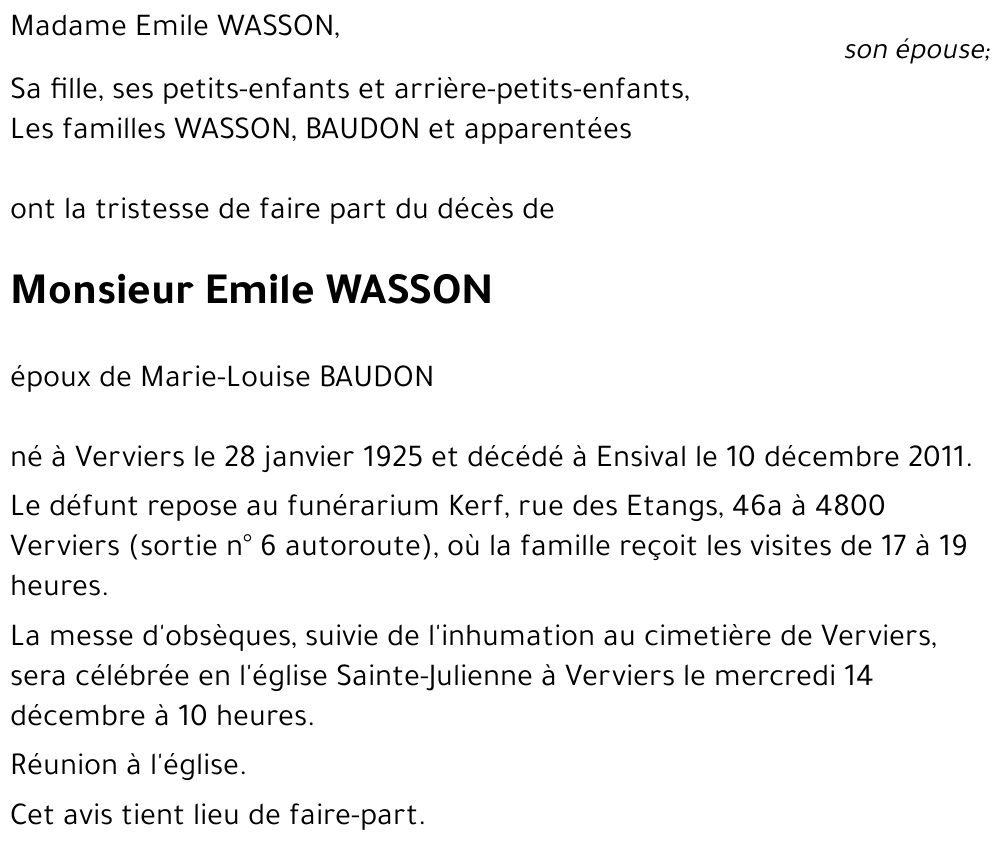 Madame Emile WASSON,
son épouse;

Sa fille, ses petits-enfants et arrière-petits-enfants,
Les familles WASSON, BAUDON et apparentées

ont la tristesse de faire part du décès de

Monsieur Emile WASSON

époux de Marie-Louise BAUDON

né à Verviers le 28 janvier 1925 et décédé à Ensival le 10 décembre 2011.

Le défunt repose au funérarium Kerf, rue des Etangs, 46a à 4800 Verviers (sortie n° 6 autoroute), où la famille reçoit les visites de 17 à 19 heures.

La messe d'obsèques, suivie de l'inhumation au cimetière de Verviers, sera célébrée en l'église Sainte-Julienne à Verviers le mercredi 14 décembre à 10 heures.

Réunion à l'église.

Cet avis tient lieu de faire-part.